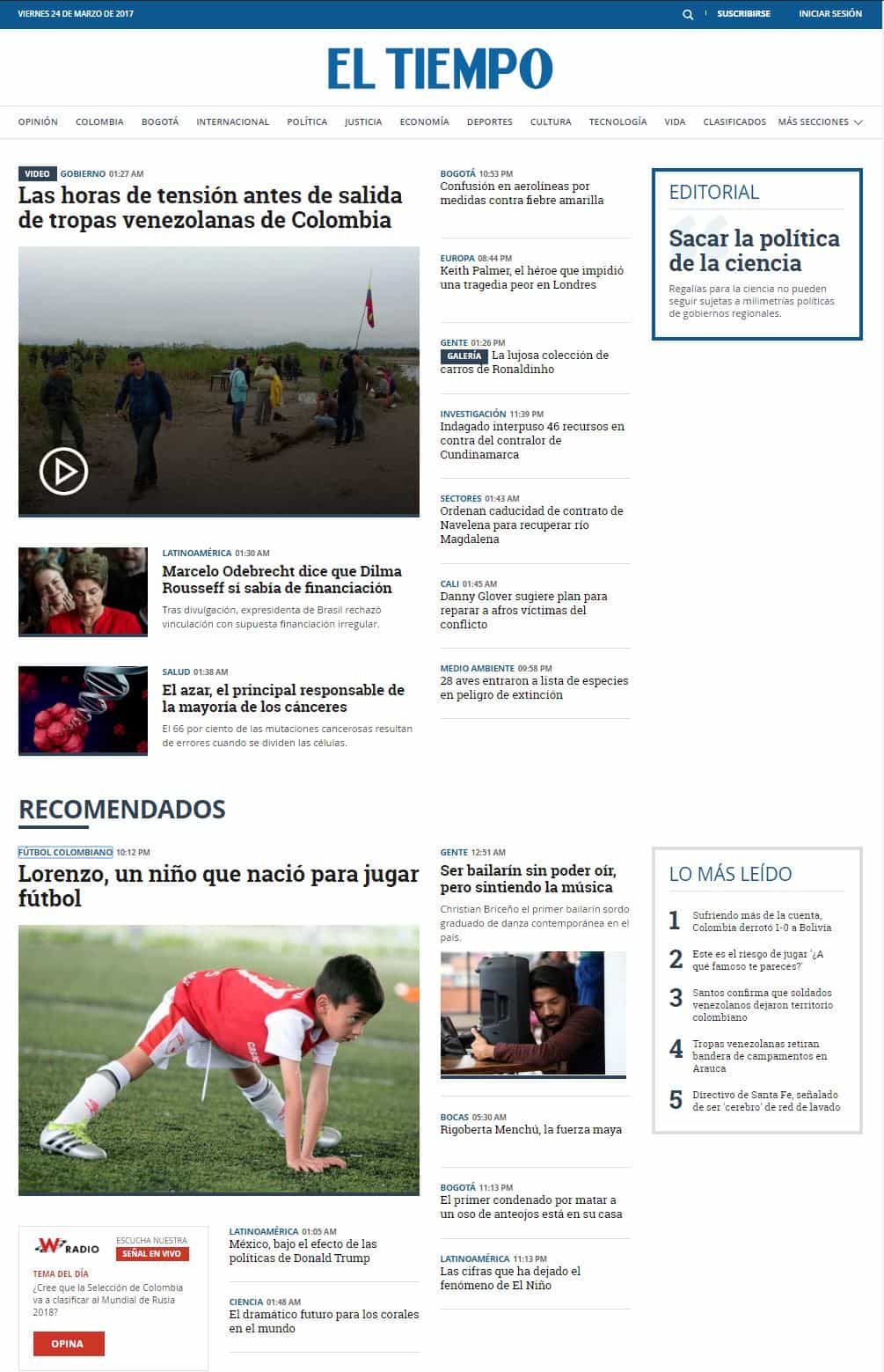 VIERNES 24 DE MARZO DE 2017

SUSCRIBIRSE INICIAR SESIÓN

EL TIEMPO

OPINIÓN COLOMBIA BOGOTÁ INTERNACIONAL POLÍTICA JUSTICIA ECONOMÍA DEPORTES CULTURA TECNOLOGÍA VIDA CLASIFICADOS MÁS SECCIONES

VIDEO GOBIERNO 01:27 AM
Las horas de tensión antes de salida de tropas venezolanas de Colombia

LATINOAMÉRICA 01:30 AM
Marcelo Odebrecht dice que Dilma Rousseff sí sabía de financiación
Tras divulgación, expresidenta de Brasil rechazó vinculación con supuesta financiación irregular.

SALUD 01:38 AM
El azar, el principal responsable de la mayoría de los cánceres
El 66 por ciento de las mutaciones cancerosas resultan de errores cuando se dividen las células.

BOGOTÁ 10:53 PM
Confusión en aerolíneas por medidas contra fiebre amarilla

EUROPA 08:44 PM
Keith Palmer, el héroe que impidió una tragedia peor en Londres

GENTE 01:26 PM
GALERÍA La lujosa colección de carros de Ronaldinho

INVESTIGACIÓN 11:39 PM
Indagado interpuso 46 recursos en contra del contralor de Cundinamarca

SECTORES 01:43 AM
Ordenan caducidad de contrato de Navelena para recuperar río Magdalena

CALI 01:45 AM
Danny Glover sugiere plan para reparar a afros víctimas del conflicto

MEDIO AMBIENTE 09:58 PM
28 aves entraron a lista de especies en peligro de extinción

EDITORIAL
Sacar la política de la ciencia
Regalías para la ciencia no pueden seguir sujetas a milimetrías políticas de gobiernos regionales.

RECOMENDADOS

FÚTBOL COLOMBIANO 10:12 PM
Lorenzo, un niño que nació para jugar fútbol

W RADIO
ESCUCHA NUESTRA
SEÑAL EN VIVO
TEMA DEL DÍA
¿Cree que la Selección de Colombia va a clasificar al Mundial de Rusia 2018?
OPINA

LATINOAMÉRICA 01:05 AM
México, bajo el efecto de las políticas de Donald Trump

CIENCIA 01:48 AM
El dramático futuro para los corales en el mundo

GENTE 12:51 AM
Ser bailarín sin poder oír, pero sintiendo la música
Christian Briceño el primer bailarín sordo graduado de danza contemporánea en el país.

BOCAS 05:30 AM
Rigoberta Menchú, la fuerza maya

BOGOTÁ 11:13 PM
El primer condenado por matar a un oso de anteojos está en su casa

LATINOAMÉRICA 11:13 PM
Las cifras que ha dejado el fenómeno de El Niño

LO MÁS LEÍDO
1 Sufriendo más de la cuenta, Colombia derrotó 1-0 a Bolivia
2 Este es el riesgo de jugar '¿A qué famoso te pareces?'
3 Santos confirma que soldados venezolanos dejaron territorio colombiano
4 Tropas venezolanas retiran bandera de campamentos en Arauca
5 Directivo de Santa Fe, señalado de ser 'cerebro' de red de lavado